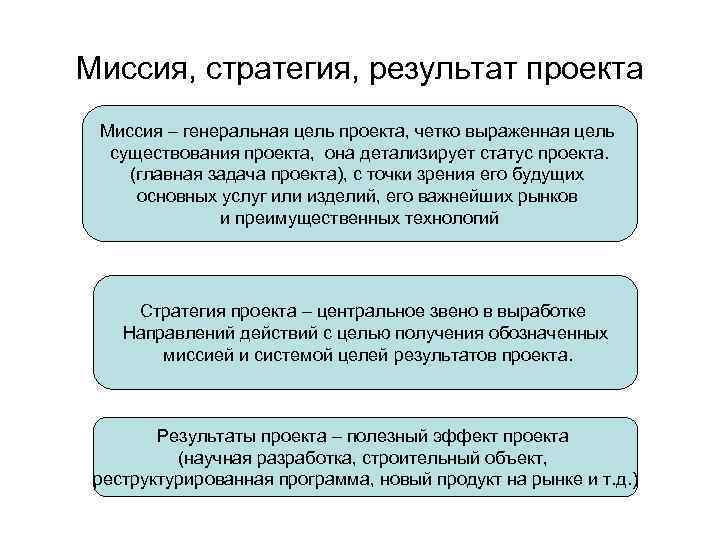 Миссия, стратегия, результат проекта

Миссия – генеральная цель проекта, четко выраженная цель существования проекта, она детализирует статус проекта. (главная задача проекта), с точки зрения его будущих основных услуг или изделий, его важнейших рынков и преимущественных технологий

Стратегия проекта – центральное звено в выработке Направлений действий с целью получения обозначенных миссией и системой целей результатов проекта.

Результаты проекта – полезный эффект проекта (научная разработка, строительный объект, реструктурированная программа, новый продукт на рынке и т.д.)